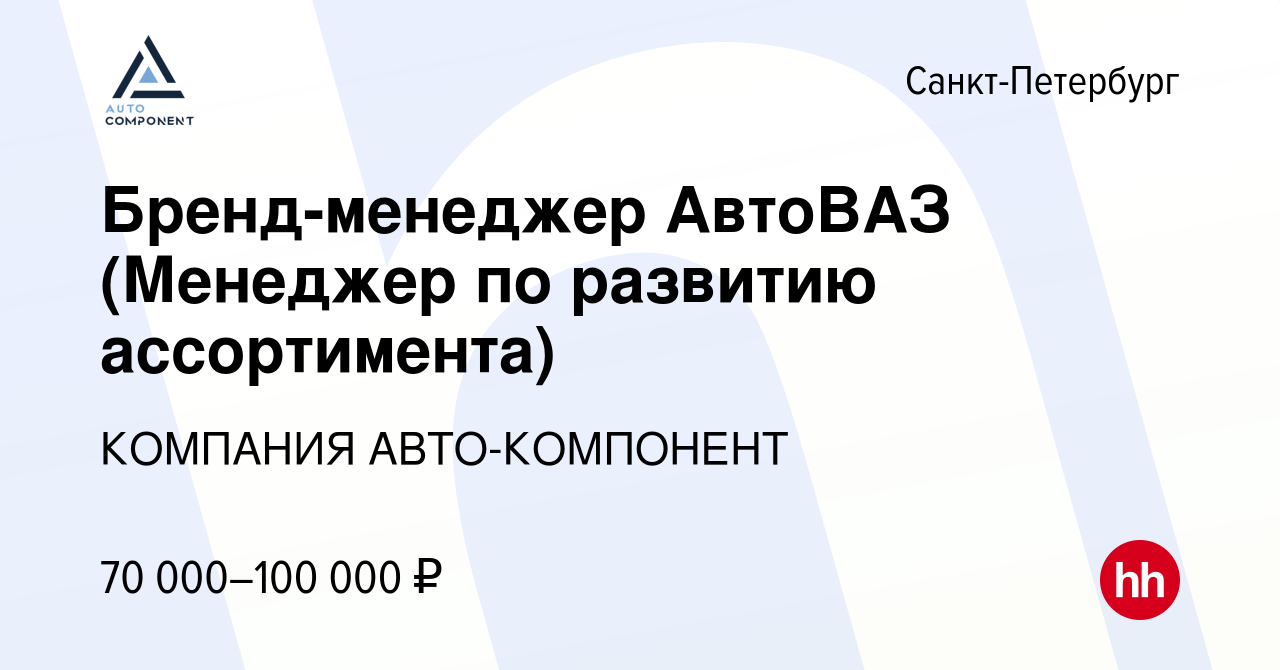 AUTO COMPONENT

Санкт-Петербург

Бренд-менеджер АвтоВАЗ (Менеджер по развитию ассортимента)

КОМПАНИЯ АВТО-КОМПОНЕНТ

70 000–100 000 ₽

hh